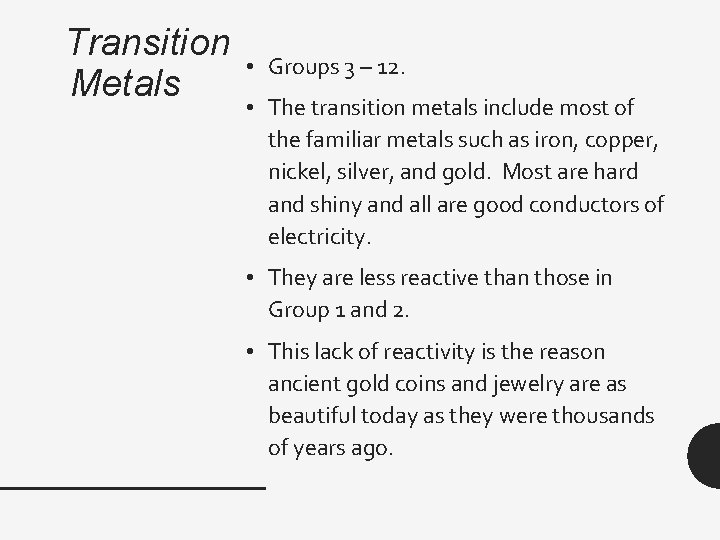 Transition Metals

• Groups 3 – 12.

• The transition metals include most of the familiar metals such as iron, copper, nickel, silver, and gold. Most are hard and shiny and all are good conductors of electricity.

• They are less reactive than those in Group 1 and 2.

• This lack of reactivity is the reason ancient gold coins and jewelry are as beautiful today as they were thousands of years ago.